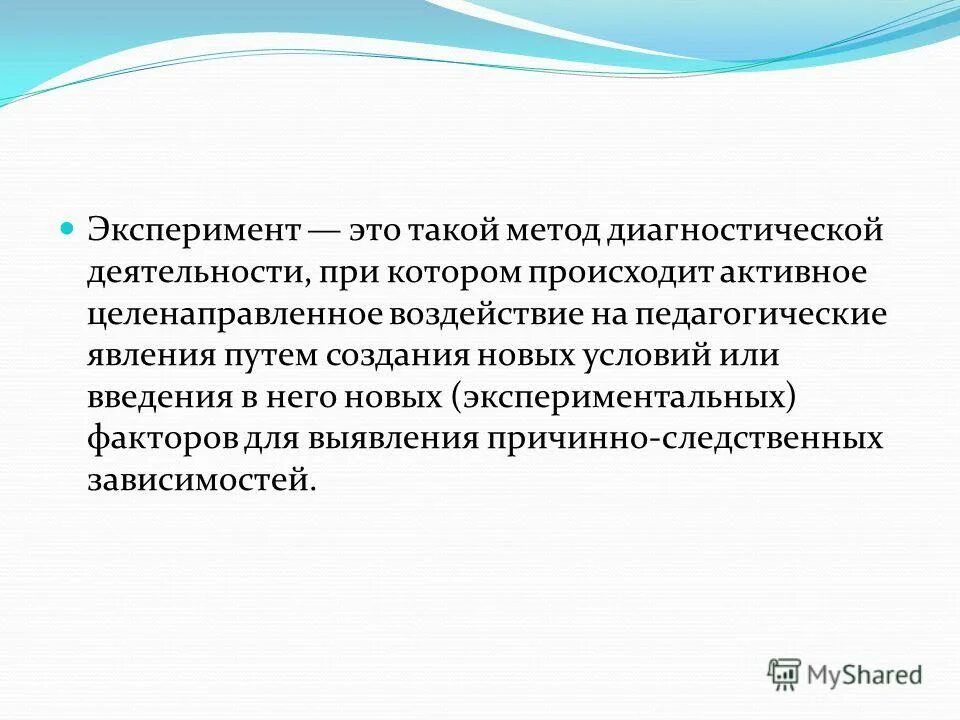 Эксперимент — это такой метод диагностической деятельности, при котором происходит активное целенаправленное воздействие на педагогические явления путем создания новых условий или введения в него новых (экспериментальных) факторов для выявления причинно-следственных зависимостей.

MyShared